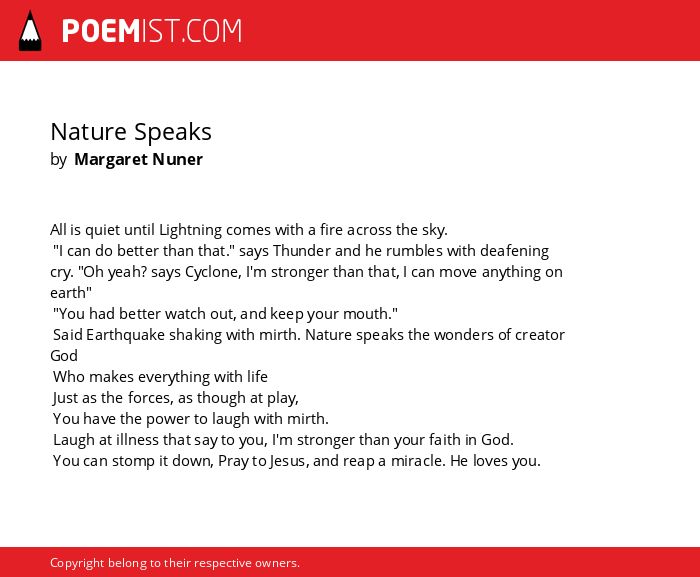 POEMIST.COM

Nature Speaks
by Margaret Nuner

All is quiet until Lightning comes with a fire across the sky.
"I can do better than that." says Thunder and he rumbles with deafening cry. "Oh yeah? says Cyclone, I'm stronger than that, I can move anything on earth"
"You had better watch out, and keep your mouth."
Said Earthquake shaking with mirth. Nature speaks the wonders of creator God
Who makes everything with life
Just as the forces, as though at play,
You have the power to laugh with mirth.
Laugh at illness that say to you, I'm stronger than your faith in God.
You can stomp it down, Pray to Jesus, and reap a miracle. He loves you.

Copyright belong to their respective owners.